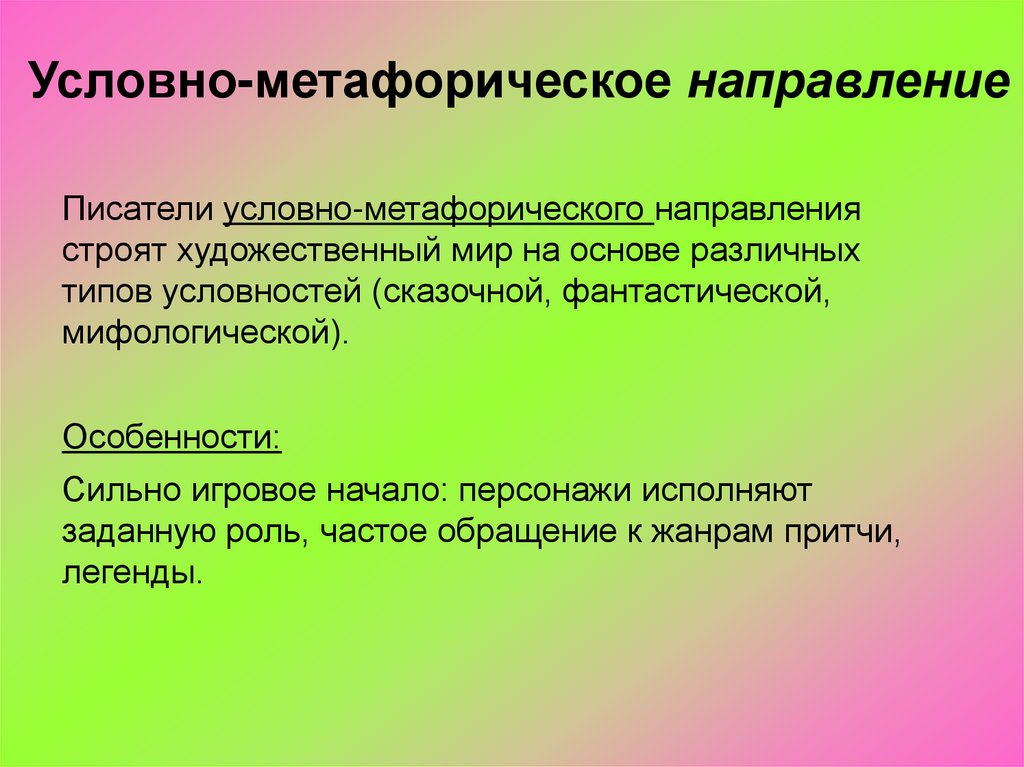 Условно-метафорическое направление

Писатели условно-метафорического направления строят художественный мир на основе различных типов условностей (сказочной, фантастической, мифологической).

Особенности:

Сильно игровое начало: персонажи исполняют заданную роль, частое обращение к жанрам притчи, легенды.